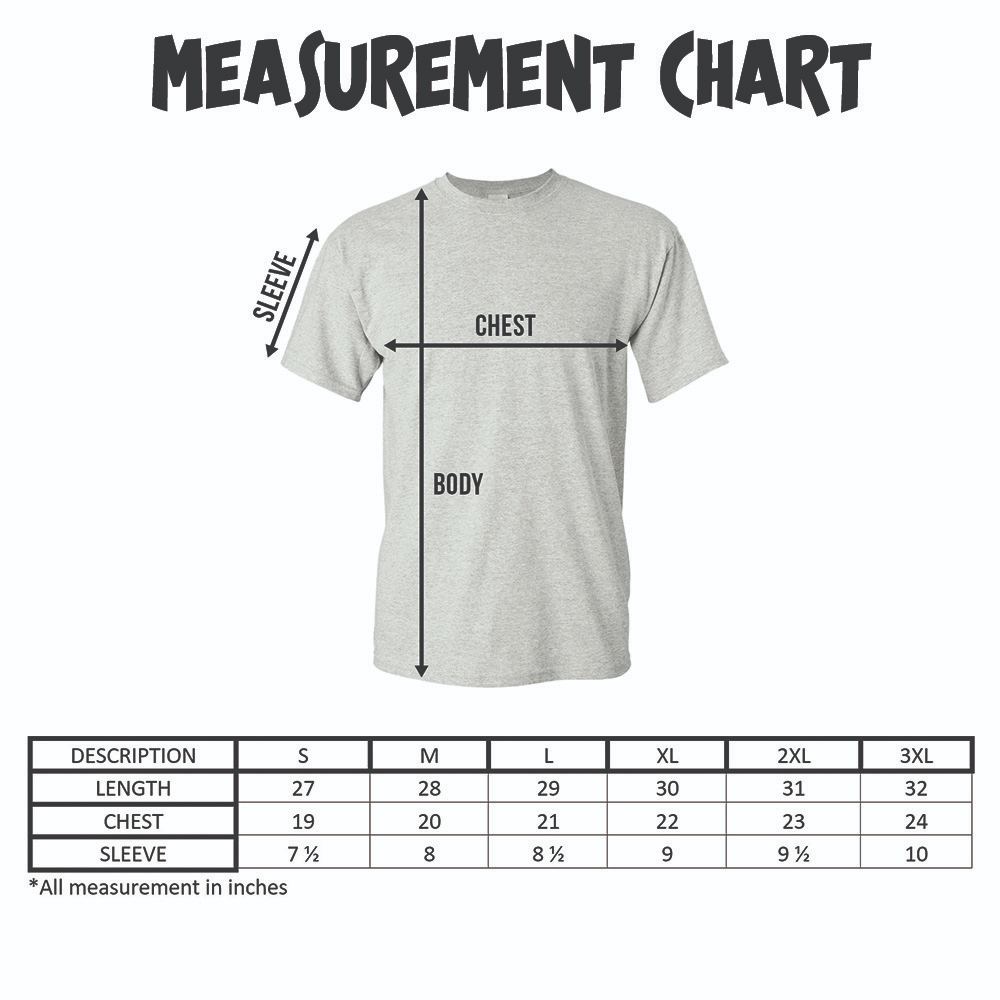 MEASUREMENT CHART

SLEEVE

CHEST

BODY

| DESCRIPTION | S | M | L | XL | 2XL | 3XL |
|---|---|---|---|---|---|---|
| LENGTH | 27 | 28 | 29 | 30 | 31 | 32 |
| CHEST | 19 | 20 | 21 | 22 | 23 | 24 |
| SLEEVE | 7 ½ | 8 | 8 ½ | 9 | 9 ½ | 10 |

*All measurement in inches